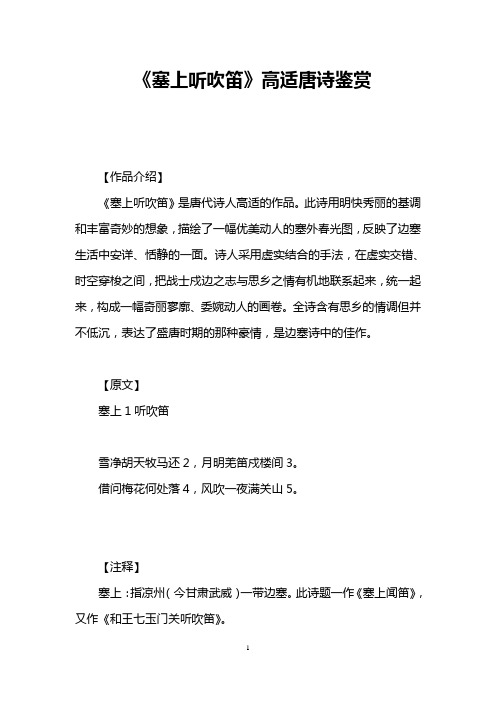 《塞上听吹笛》高适唐诗鉴赏

【作品介绍】

《塞上听吹笛》是唐代诗人高适的作品。此诗用明快秀丽的基调和丰富奇妙的想象，描绘了一幅优美动人的塞外春光图，反映了边塞生活中安详、恬静的一面。诗人采用虚实结合的手法，在虚实交错、时空穿梭之间，把战士戍边之志与思乡之情有机地联系起来，统一起来，构成一幅奇丽寥廓、委婉动人的画卷。全诗含有思乡的情调但并不低沉，表达了盛唐时期的那种豪情，是边塞诗中的佳作。

【原文】

塞上 1 听吹笛

雪净胡天牧马还 2，月明羌笛戍楼间 3。

借问梅花何处落 4，风吹一夜满关山 5。

【注释】

塞上：指凉州（今甘肃武威）一带边塞。此诗题一作《塞上闻笛》，又作《和王七玉门关听吹笛》。

1